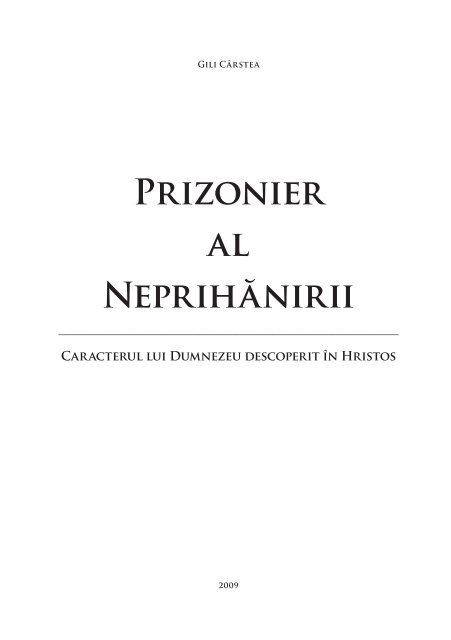 Gili Cârstea

Prizonier al Neprihănirii

Caracterul lui Dumnezeu descoperit în Hristos

2009